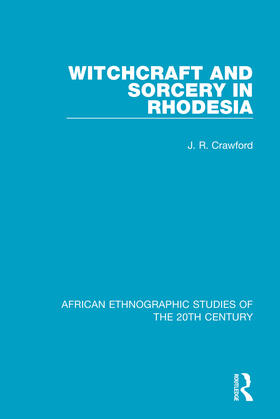 WITCHCRAFT AND SORCERY IN RHODESIA

J. R. Crawford

AFRICAN ETHNOGRAPHIC STUDIES OF THE 20TH CENTURY

ROUTLEDGE